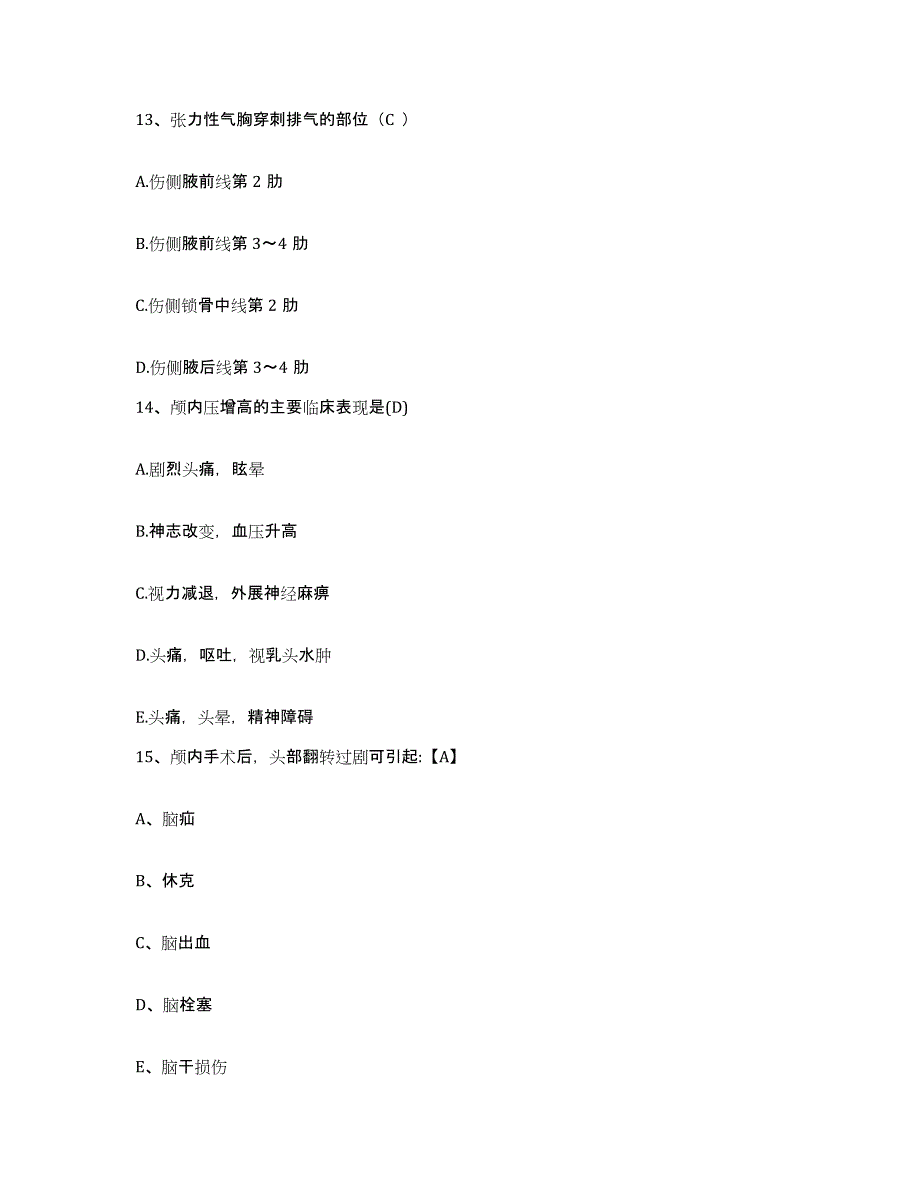 13、张力性气胸穿刺排气的部位（C ）

A.伤侧腋前线第 2 肋

B.伤侧腋前线第 3～4 肋

C.伤侧锁骨中线第 2 肋

D.伤侧腋后线第 3～4 肋

14、颅内压增高的主要临床表现是(D)

A.剧烈头痛，眩晕

B.神志改变，血压升高

C.视力减退，外展神经麻痹

D.头痛，呕吐，视乳头水肿

E.头痛，头晕，精神障碍

15、颅内手术后，头部翻转过剧可引起:【A】

A、脑疝

B、休克

C、脑出血

D、脑栓塞

E、脑干损伤